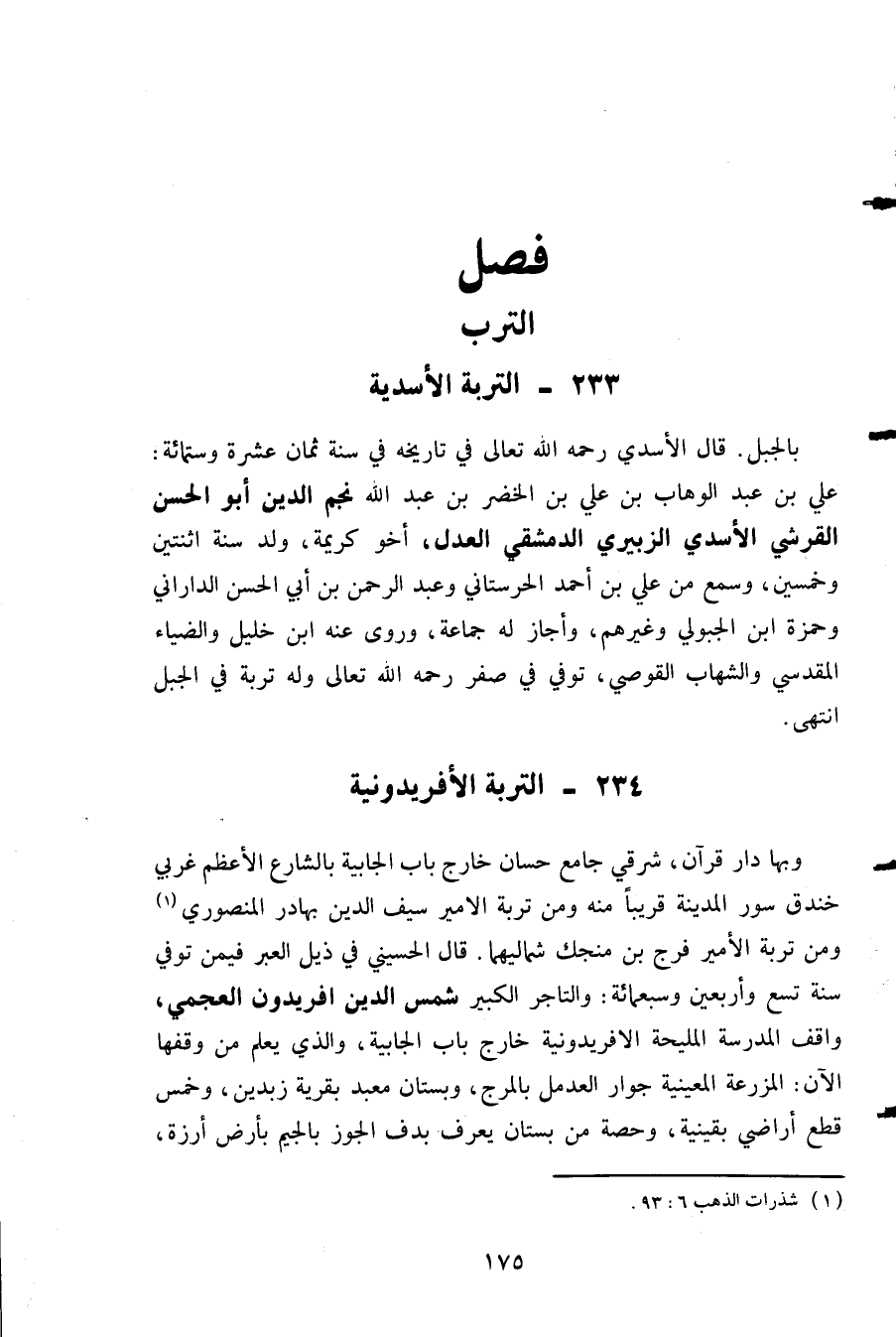 فصل

الترب

٢٣٣ - التربة الأسدية

بالجبل. قال الأسدي رحمه الله تعالى في تاريخه في سنة ثمان عشرة وستمائة: علي بن عبد الوهاب بن علي بن الخضر بن عبد الله نجم الدين أبو الحسن القرشي الأسدي الزبيري الدمشقي العدل، أخو كريمة، ولد سنة اثنتين وخمسين، وسمع من علي بن أحمد الحرستاني وعبد الرحمن بن أبي الحسن الداراني وحمزة ابن الجبولي وغيرهم، وأجاز له جماعة، وروى عنه ابن خليل والضياء المقدسي والشهاب القوصي، توفي في صفر رحمه الله تعالى وله تربة في الجبل انتهى.

٢٣٤ - التربة الأفريدونية

وبها دار قرآن، شرقي جامع حسان خارج باب الجابية بالشارع الأعظم غربي خندق سور المدينة قريباً منه ومن تربة الامير سيف الدين بهادر المنصوري (١) ومن تربة الأمير فرج بن منجك شماليها. قال الحسيني في ذيل العبر فيمن توفي سنة تسع وأربعين وسبعمائة: والتاجر الكبير شمس الدين افريدون العجمي، واقف المدرسة المليحة الافريدونية خارج باب الجابية، والذي يعلم من وقفها الآن: المزرعة المعينية جوار العدمل بالمرج، وبستان معبد بقرية زبدين، وخمس قطع أراضي بقينية، وحصة من بستان يعرف بدف الجوز بالجيم بأرض أرزة،

(١) شذرات الذهب ٦ : ٩٣.

١٧٥